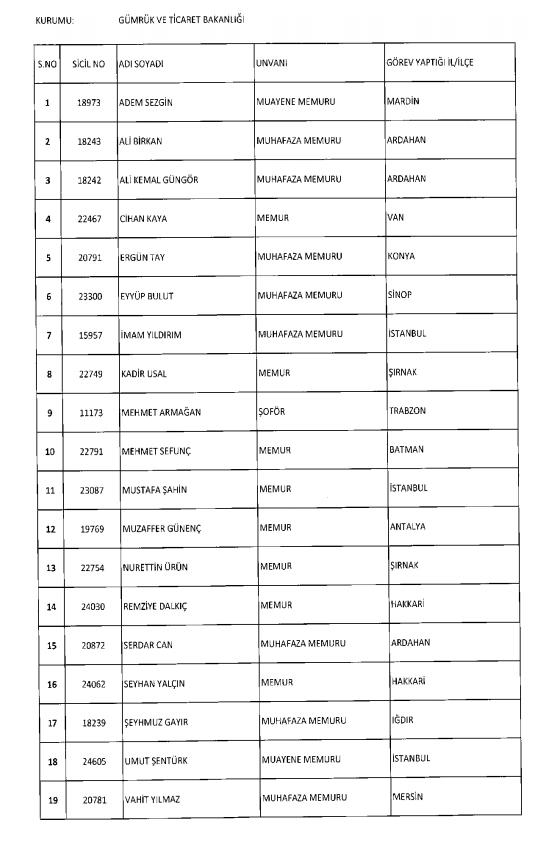 KURUMU: GÜMRÜK VE TİCARET BAKANLIĞI

| S.NO | SİCİL NO | ADI SOYADI | UNVANI | GÖREV YAPTIĞI İL/İLÇE |
|---|---|---|---|---|
| 1 | 18973 | ADEM SEZGİN | MUAYENE MEMURU | MARDİN |
| 2 | 18243 | ALİ BİRKAN | MUHAFAZA MEMURU | ARDAHAN |
| 3 | 18242 | ALİ KEMAL GÜNGÖR | MUHAFAZA MEMURU | ARDAHAN |
| 4 | 22467 | CİHAN KAYA | MEMUR | VAN |
| 5 | 20791 | ERGÜN TAY | MUHAFAZA MEMURU | KONYA |
| 6 | 23300 | EYYÜP BULUT | MUHAFAZA MEMURU | SİNOP |
| 7 | 15957 | İMAM YILDIRIM | MUHAFAZA MEMURU | İSTANBUL |
| 8 | 22749 | KADİR USAL | MEMUR | ŞIRNAK |
| 9 | 11173 | MEHMET ARMAĞAN | ŞOFÖR | TRABZON |
| 10 | 22791 | MEHMET SEFUNÇ | MEMUR | BATMAN |
| 11 | 23087 | MUSTAFA ŞAHİN | MEMUR | İSTANBUL |
| 12 | 19769 | MUZAFFER GÜNENÇ | MEMUR | ANTALYA |
| 13 | 22754 | NURETTİN ÜRÜN | MEMUR | ŞIRNAK |
| 14 | 24030 | REMZİYE DALKIÇ | MEMUR | HAKKARİ |
| 15 | 20872 | SERDAR CAN | MUHAFAZA MEMURU | ARDAHAN |
| 16 | 24062 | SEYHAN YALÇIN | MEMUR | HAKKARİ |
| 17 | 18239 | ŞEYHMUZ GAYIR | MUHAFAZA MEMURU | IĞDIR |
| 18 | 24605 | UMUT ŞENTÜRK | MUAYENE MEMURU | İSTANBUL |
| 19 | 20781 | VAHİT YILMAZ | MUHAFAZA MEMURU | MERSİN |